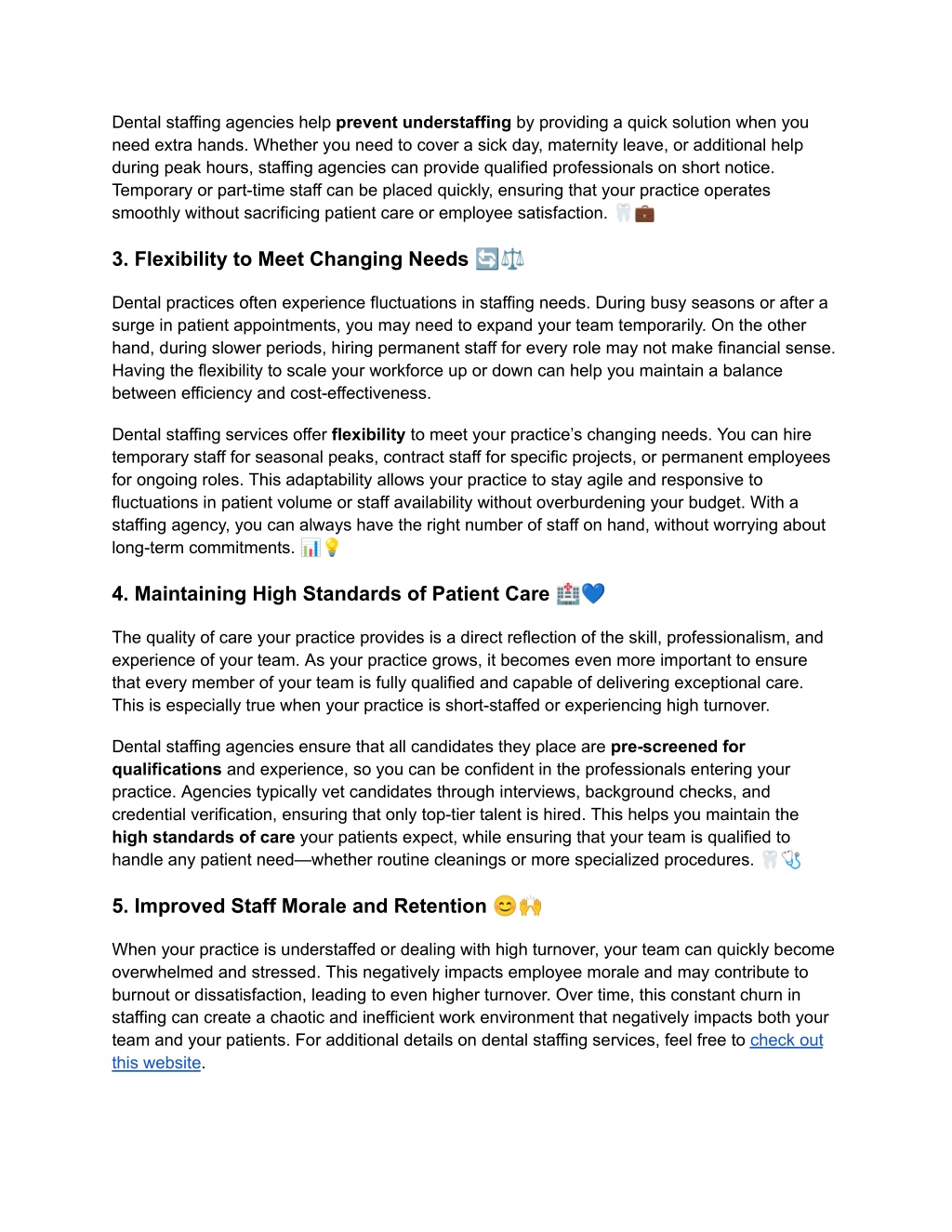 Dental staffing agencies help prevent understaffing by providing a quick solution when you need extra hands. Whether you need to cover a sick day, maternity leave, or additional help during peak hours, staffing agencies can provide qualified professionals on short notice. Temporary or part-time staff can be placed quickly, ensuring that your practice operates smoothly without sacrificing patient care or employee satisfaction. 🦷💼

3. Flexibility to Meet Changing Needs 🔄⚖️

Dental practices often experience fluctuations in staffing needs. During busy seasons or after a surge in patient appointments, you may need to expand your team temporarily. On the other hand, during slower periods, hiring permanent staff for every role may not make financial sense. Having the flexibility to scale your workforce up or down can help you maintain a balance between efficiency and cost-effectiveness.

Dental staffing services offer flexibility to meet your practice's changing needs. You can hire temporary staff for seasonal peaks, contract staff for specific projects, or permanent employees for ongoing roles. This adaptability allows your practice to stay agile and responsive to fluctuations in patient volume or staff availability without overburdening your budget. With a staffing agency, you can always have the right number of staff on hand, without worrying about long-term commitments. 📊💡

4. Maintaining High Standards of Patient Care 🏥💙

The quality of care your practice provides is a direct reflection of the skill, professionalism, and experience of your team. As your practice grows, it becomes even more important to ensure that every member of your team is fully qualified and capable of delivering exceptional care. This is especially true when your practice is short-staffed or experiencing high turnover.

Dental staffing agencies ensure that all candidates they place are pre-screened for qualifications and experience, so you can be confident in the professionals entering your practice. Agencies typically vet candidates through interviews, background checks, and credential verification, ensuring that only top-tier talent is hired. This helps you maintain the high standards of care your patients expect, while ensuring that your team is qualified to handle any patient need—whether routine cleanings or more specialized procedures. 🦷🩺

5. Improved Staff Morale and Retention 😊🙌

When your practice is understaffed or dealing with high turnover, your team can quickly become overwhelmed and stressed. This negatively impacts employee morale and may contribute to burnout or dissatisfaction, leading to even higher turnover. Over time, this constant churn in staffing can create a chaotic and inefficient work environment that negatively impacts both your team and your patients. For additional details on dental staffing services, feel free to check out this website.